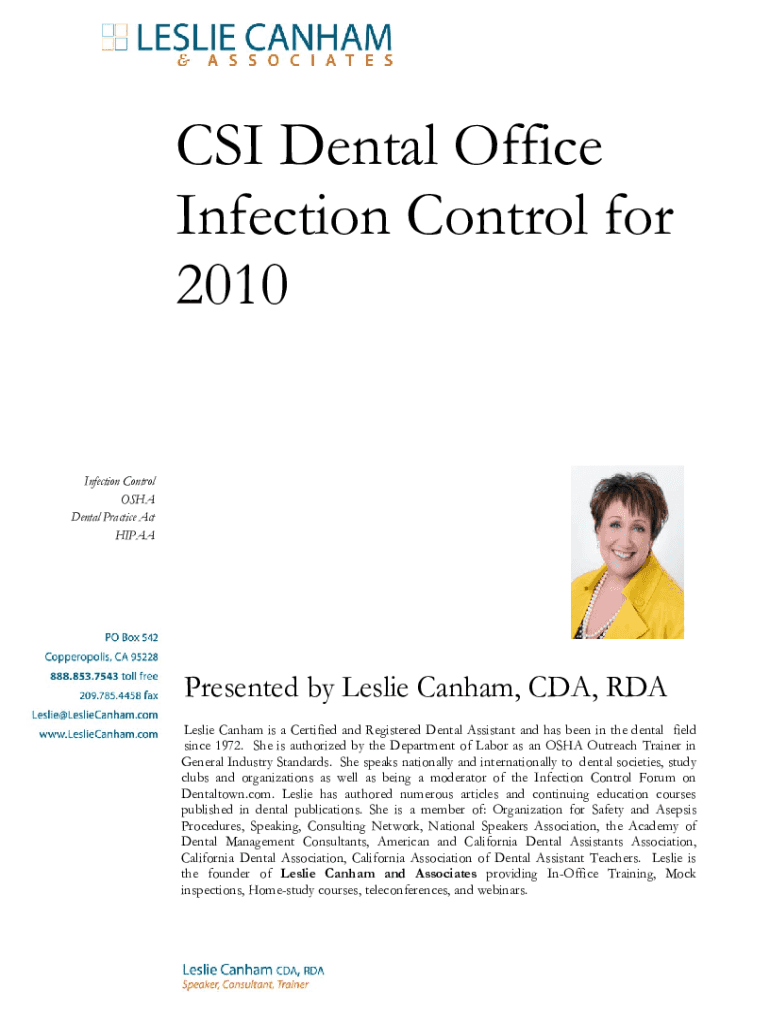 LESLIE CANHAM
& ASSOCIATES

CSI Dental Office Infection Control for 2010

Infection Control
OSHA
Dental Practice Act
HIPAA

PO Box 542
Copperopolis, CA 95228
888.853.7543 toll free
209.785.4458 fax
Leslie@LeslieCanham.com
www.LeslieCanham.com

Presented by Leslie Canham, CDA, RDA

Leslie Canham is a Certified and Registered Dental Assistant and has been in the dental field since 1972. She is authorized by the Department of Labor as an OSHA Outreach Trainer in General Industry Standards. She speaks nationally and internationally to dental societies, study clubs and organizations as well as being a moderator of the Infection Control Forum on Dentaltown.com. Leslie has authored numerous articles and continuing education courses published in dental publications. She is a member of: Organization for Safety and Asepsis Procedures, Speaking, Consulting Network, National Speakers Association, the Academy of Dental Management Consultants, American and California Dental Assistants Association, California Dental Association, California Association of Dental Assistant Teachers. Leslie is the founder of Leslie Canham and Associates providing In-Office Training, Mock inspections, Home-study courses, teleconferences, and webinars.

Leslie Canham CDA, RDA
Speaker, Consultant, Trainer